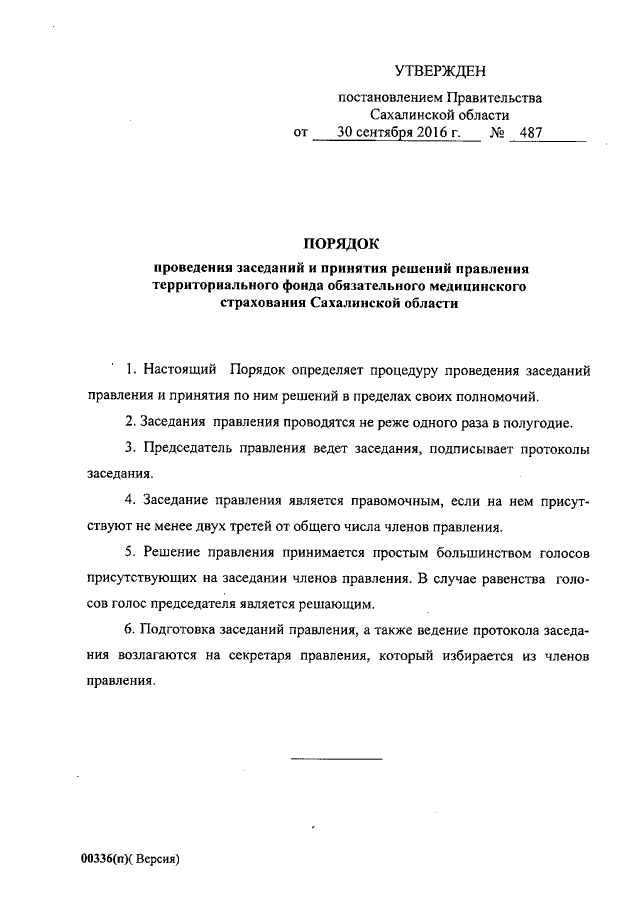 УТВЕРЖДЕН

постановлением Правительства Сахалинской области
от 30 сентября 2016 г. № 487

ПОРЯДОК

проведения заседаний и принятия решений правления территориального фонда обязательного медицинского страхования Сахалинской области

1. Настоящий Порядок определяет процедуру проведения заседаний правления и принятия по ним решений в пределах своих полномочий.

2. Заседания правления проводятся не реже одного раза в полугодие.

3. Председатель правления ведет заседания, подписывает протоколы заседания.

4. Заседание правления является правомочным, если на нем присутствуют не менее двух третей от общего числа членов правления.

5. Решение правления принимается простым большинством голосов присутствующих на заседании членов правления. В случае равенства голосов голос председателя является решающим.

6. Подготовка заседаний правления, а также ведение протокола заседания возлагаются на секретаря правления, который избирается из членов правления.

00336(п)( Версия)